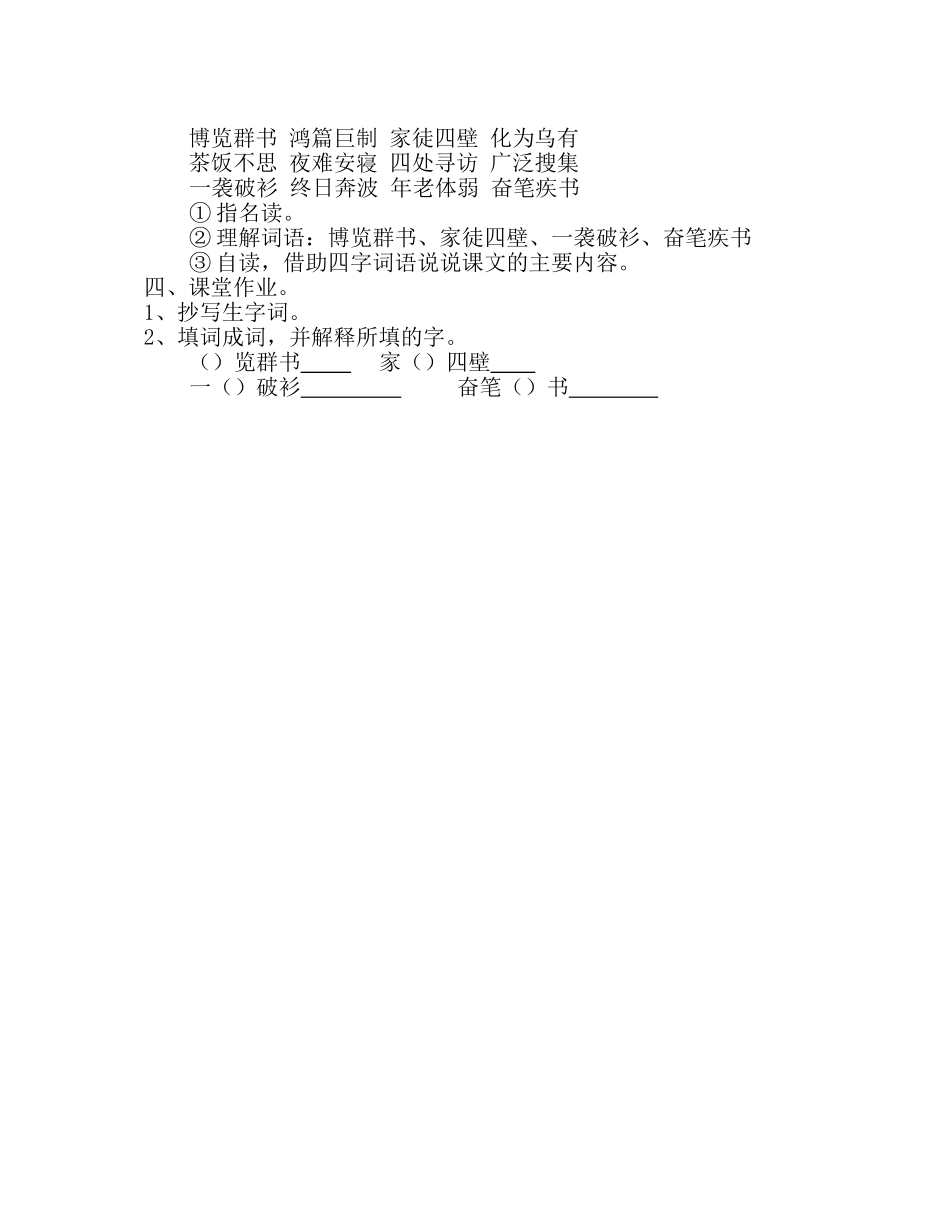 博览群书 鸿篇巨制 家徒四壁 化为乌有
茶饭不思 夜难安寝 四处寻访 广泛搜集
一袭破衫 终日奔波 年老体弱 奋笔疾书
① 指名读。
② 理解词语：博览群书、家徒四壁、一袭破衫、奋笔疾书
③ 自读，借助四字词语说说课文的主要内容。
四、课堂作业。
1、抄写生字词。
2、填词成词，并解释所填的字。
（）览群书____ 家（）四壁____
一（）破衫________ 奋笔（）书________